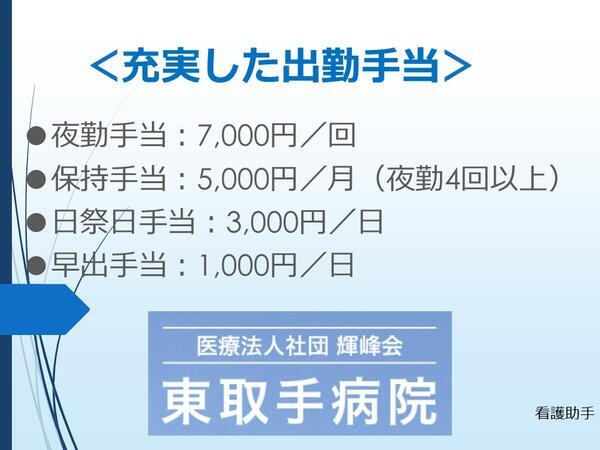 ＜充実した出勤手当＞

●夜勤手当：7,000円／回
●保持手当：5,000円／月（夜勤4回以上）
●日祭日手当：3,000円／日
●早出手当：1,000円／日

医療法人社団 輝峰会
東取手病院

看護助手